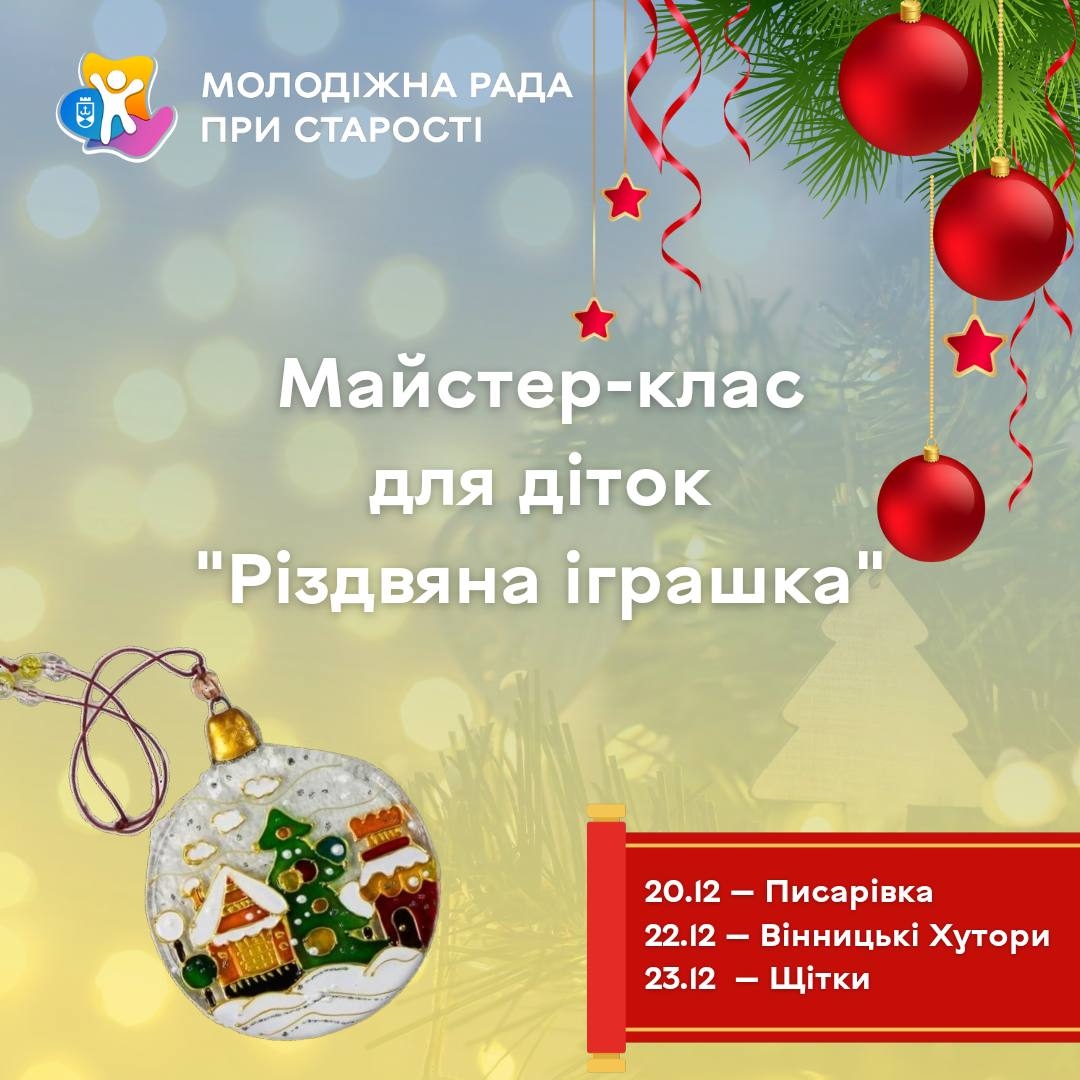 МОЛОДІЖНА РАДА ПРИ СТАРОСТІ

Майстер-клас для діток "Різдвяна іграшка"

20.12 — Писарівка
22.12 — Вінницькі Хутори
23.12 — Щітки